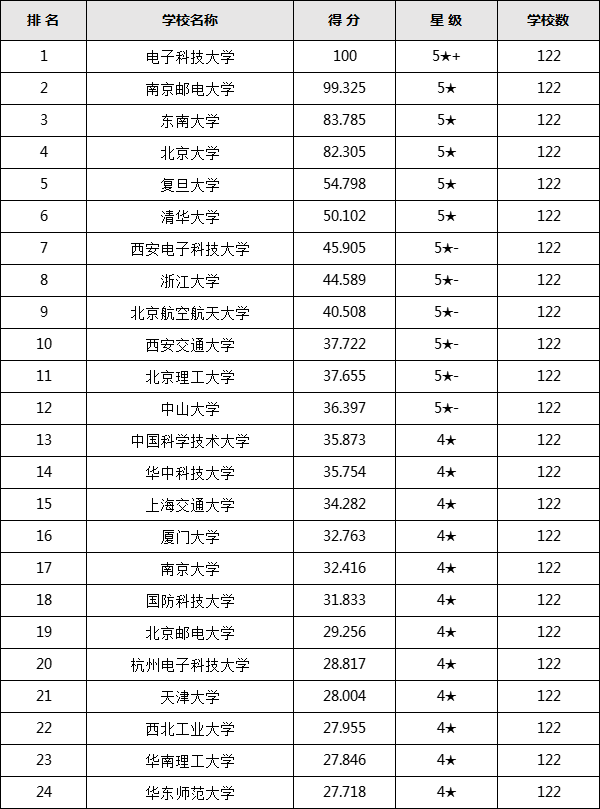 | 排 名 | 学校名称 | 得 分 | 星 级 | 学校数 |
|---|---|---|---|---|
| 1 | 电子科技大学 | 100 | 5★+ | 122 |
| 2 | 南京邮电大学 | 99.325 | 5★ | 122 |
| 3 | 东南大学 | 83.785 | 5★ | 122 |
| 4 | 北京大学 | 82.305 | 5★ | 122 |
| 5 | 复旦大学 | 54.798 | 5★ | 122 |
| 6 | 清华大学 | 50.102 | 5★ | 122 |
| 7 | 西安电子科技大学 | 45.905 | 5★- | 122 |
| 8 | 浙江大学 | 44.589 | 5★- | 122 |
| 9 | 北京航空航天大学 | 40.508 | 5★- | 122 |
| 10 | 西安交通大学 | 37.722 | 5★- | 122 |
| 11 | 北京理工大学 | 37.655 | 5★- | 122 |
| 12 | 中山大学 | 36.397 | 5★- | 122 |
| 13 | 中国科学技术大学 | 35.873 | 4★ | 122 |
| 14 | 华中科技大学 | 35.754 | 4★ | 122 |
| 15 | 上海交通大学 | 34.282 | 4★ | 122 |
| 16 | 厦门大学 | 32.763 | 4★ | 122 |
| 17 | 南京大学 | 32.416 | 4★ | 122 |
| 18 | 国防科技大学 | 31.833 | 4★ | 122 |
| 19 | 北京邮电大学 | 29.256 | 4★ | 122 |
| 20 | 杭州电子科技大学 | 28.817 | 4★ | 122 |
| 21 | 天津大学 | 28.004 | 4★ | 122 |
| 22 | 西北工业大学 | 27.955 | 4★ | 122 |
| 23 | 华南理工大学 | 27.846 | 4★ | 122 |
| 24 | 华东师范大学 | 27.718 | 4★ | 122 |